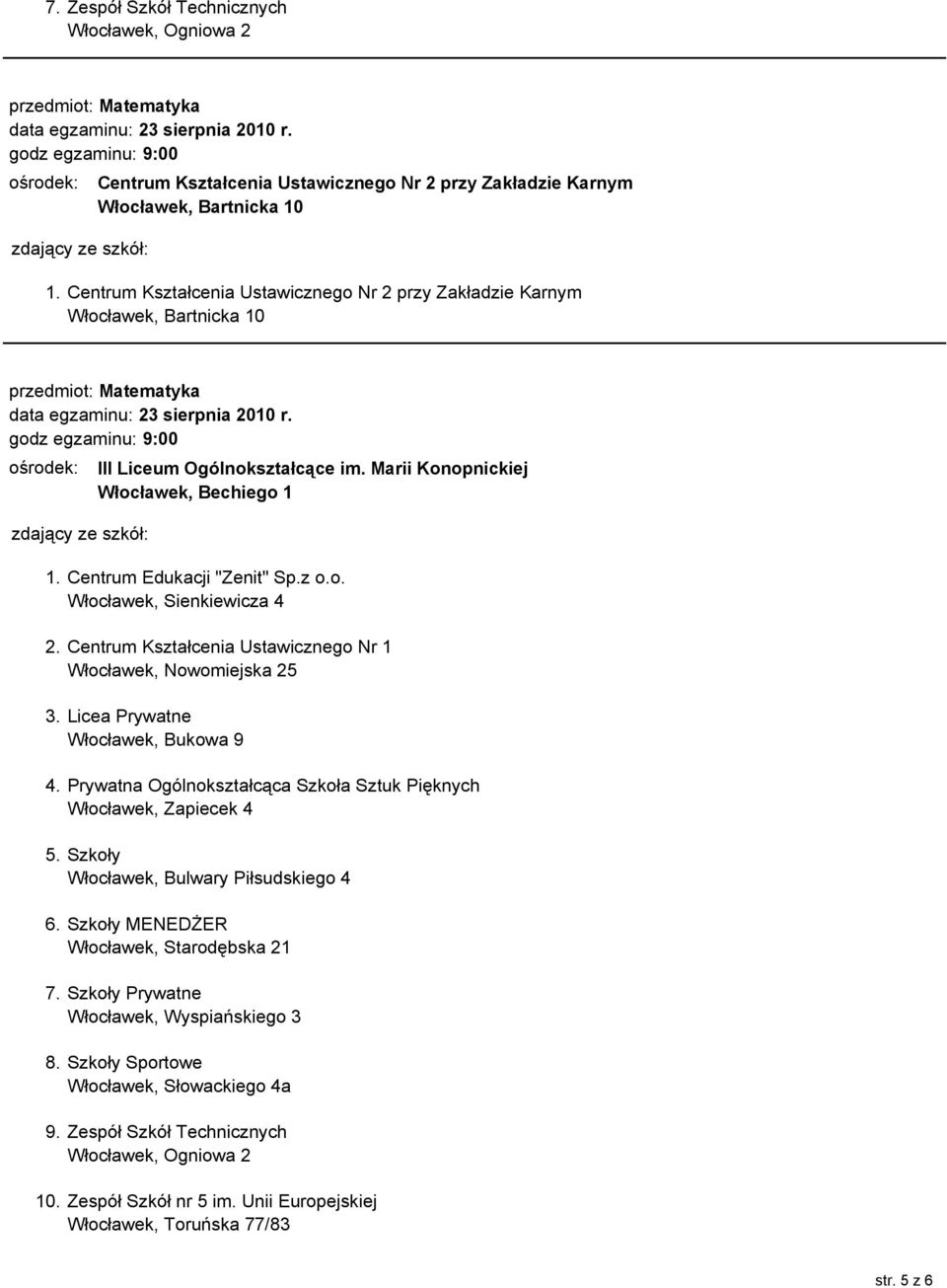 7. Zespół Szkół Technicznych
Włocławek, Ogniowa 2

przedmiot: Matematyka
data egzaminu: 23 sierpnia 2010 r.
godz egzaminu: 9:00
ośrodek: Centrum Kształcenia Ustawicznego Nr 2 przy Zakładzie Karnym
Włocławek, Bartnicka 10

zdający ze szkół:

1. Centrum Kształcenia Ustawicznego Nr 2 przy Zakładzie Karnym
Włocławek, Bartnicka 10

przedmiot: Matematyka
data egzaminu: 23 sierpnia 2010 r.
godz egzaminu: 9:00
ośrodek: III Liceum Ogólnokształcące im. Marii Konopnickiej
Włocławek, Bechiego 1

zdający ze szkół:

1. Centrum Edukacji "Zenit" Sp.z o.o.
Włocławek, Sienkiewicza 4

2. Centrum Kształcenia Ustawicznego Nr 1
Włocławek, Nowomiejska 25

3. Licea Prywatne
Włocławek, Bukowa 9

4. Prywatna Ogólnokształcąca Szkoła Sztuk Pięknych
Włocławek, Zapiecek 4

5. Szkoły
Włocławek, Bulwary Piłsudskiego 4

6. Szkoły MENEDŻER
Włocławek, Starodębska 21

7. Szkoły Prywatne
Włocławek, Wyspiańskiego 3

8. Szkoły Sportowe
Włocławek, Słowackiego 4a

9. Zespół Szkół Technicznych
Włocławek, Ogniowa 2

10. Zespół Szkół nr 5 im. Unii Europejskiej
Włocławek, Toruńska 77/83

str. 5 z 6